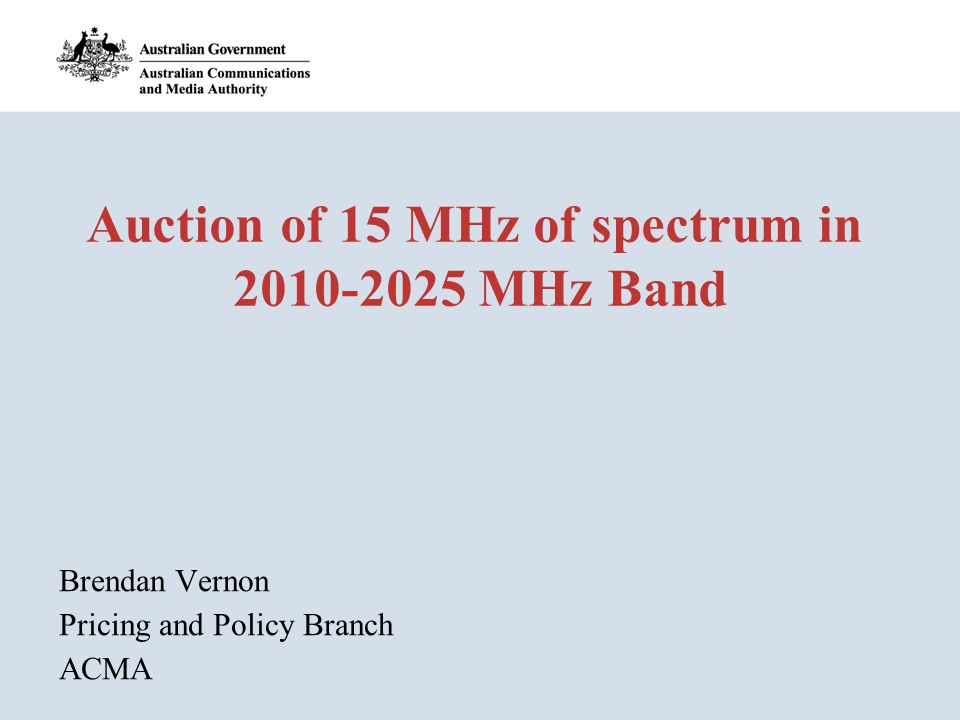 Australian Government
Australian Communications and Media Authority

Auction of 15 MHz of spectrum in 2010-2025 MHz Band

Brendan Vernon
Pricing and Policy Branch
ACMA